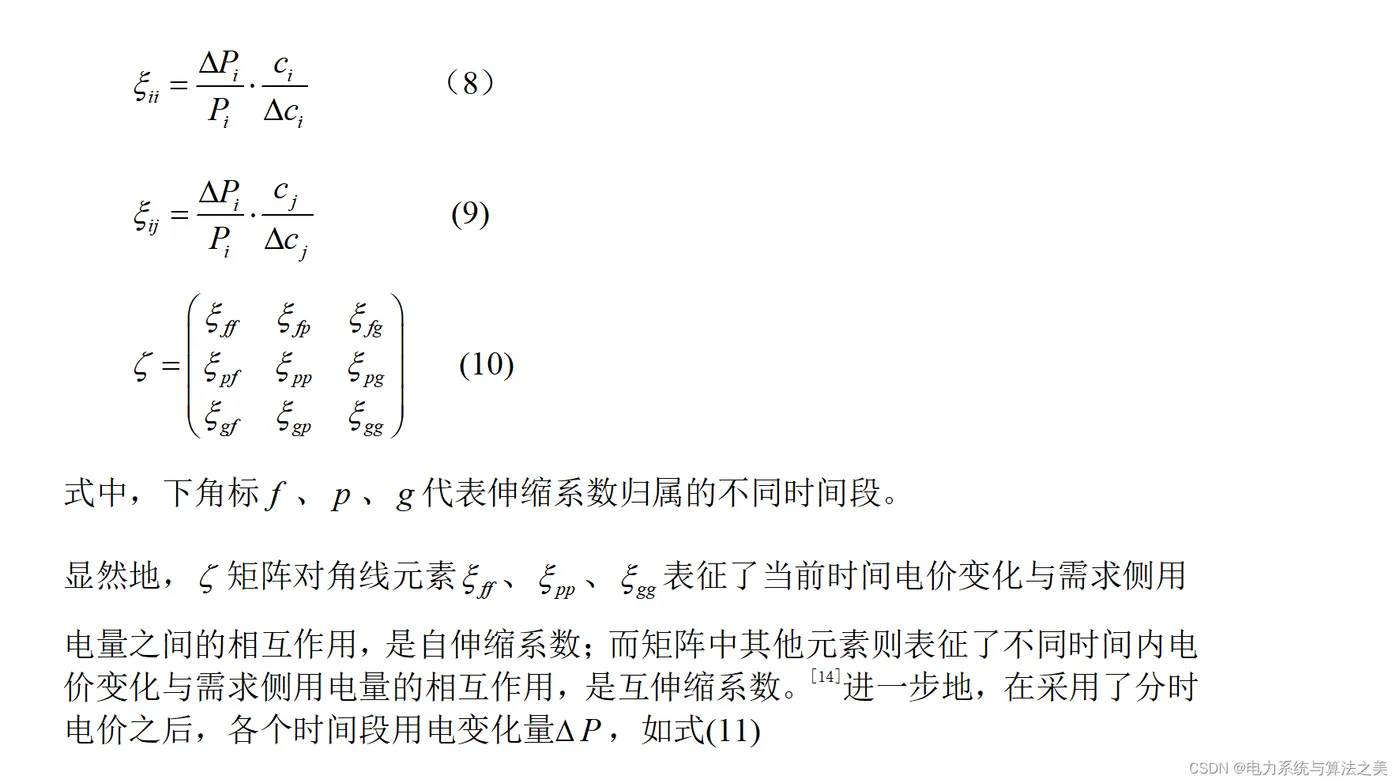 $\xi_{ii} = \frac{\Delta P_i}{P_i} \cdot \frac{c_i}{\Delta c_i}$ （8）

$\xi_{ij} = \frac{\Delta P_i}{P_i} \cdot \frac{c_j}{\Delta c_j}$ (9)

$\zeta = \begin{pmatrix} \xi_{ff} & \xi_{fp} & \xi_{fg} \\ \xi_{pf} & \xi_{pp} & \xi_{pg} \\ \xi_{gf} & \xi_{gp} & \xi_{gg} \end{pmatrix}$ (10)

式中，下角标 $f$ 、 $p$ 、 $g$ 代表伸缩系数归属的不同时间段。

显然地，$\zeta$ 矩阵对角线元素 $\xi_{ff}$、$\xi_{pp}$、$\xi_{gg}$ 表征了当前时间电价变化与需求侧用电量之间的相互作用，是自伸缩系数；而矩阵中其他元素则表征了不同时间内电价变化与需求侧用电量的相互作用，是互伸缩系数。$^{[14]}$进一步地，在采用了分时电价之后，各个时间段用电变化量$\Delta P$，如式(11)

CSDN @电力系统与算法之美